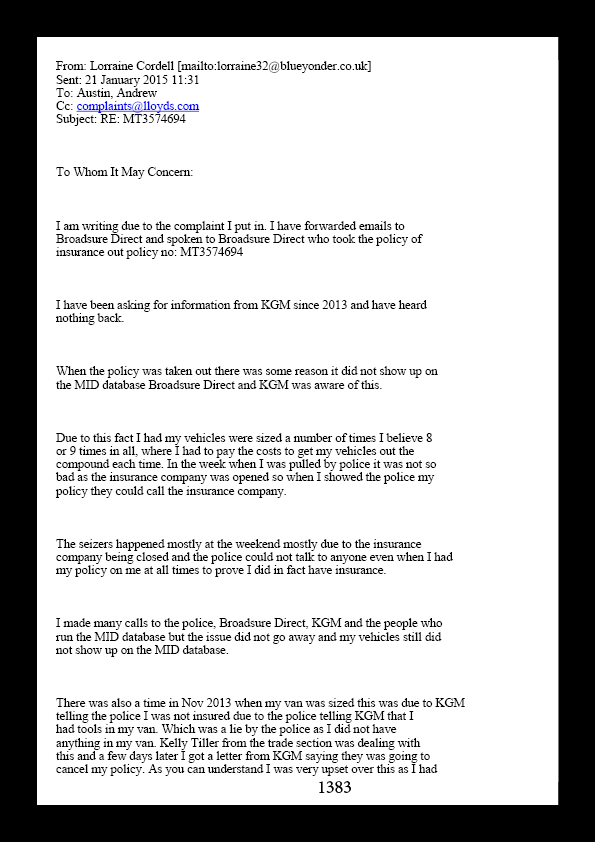 From: Lorraine Cordell [mailto:lorraine32@blueyonder.co.uk]
Sent: 21 January 2015 11:31
To: Austin, Andrew
Cc: complaints@lloyds.com
Subject: RE: MT3574694

To Whom It May Concern:

I am writing due to the complaint I put in. I have forwarded emails to Broadsure Direct and spoken to Broadsure Direct who took the policy of insurance out policy no: MT3574694

I have been asking for information from KGM since 2013 and have heard nothing back.

When the policy was taken out there was some reason it did not show up on the MID database Broadsure Direct and KGM was aware of this.

Due to this fact I had my vehicles were sized a number of times I believe 8 or 9 times in all, where I had to pay the costs to get my vehicles out the compound each time. In the week when I was pulled by police it was not so bad as the insurance company was opened so when I showed the police my policy they could call the insurance company.

The seizers happened mostly at the weekend mostly due to the insurance company being closed and the police could not talk to anyone even when I had my policy on me at all times to prove I did in fact have insurance.

I made many calls to the police, Broadsure Direct, KGM and the people who run the MID database but the issue did not go away and my vehicles still did not show up on the MID database.

There was also a time in Nov 2013 when my van was sized this was due to KGM telling the police I was not insured due to the police telling KGM that I had tools in my van. Which was a lie by the police as I did not have anything in my van. Kelly Tiller from the trade section was dealing with this and a few days later I got a letter from KGM saying they was going to cancel my policy. As you can understand I was very upset over this as I had

1383